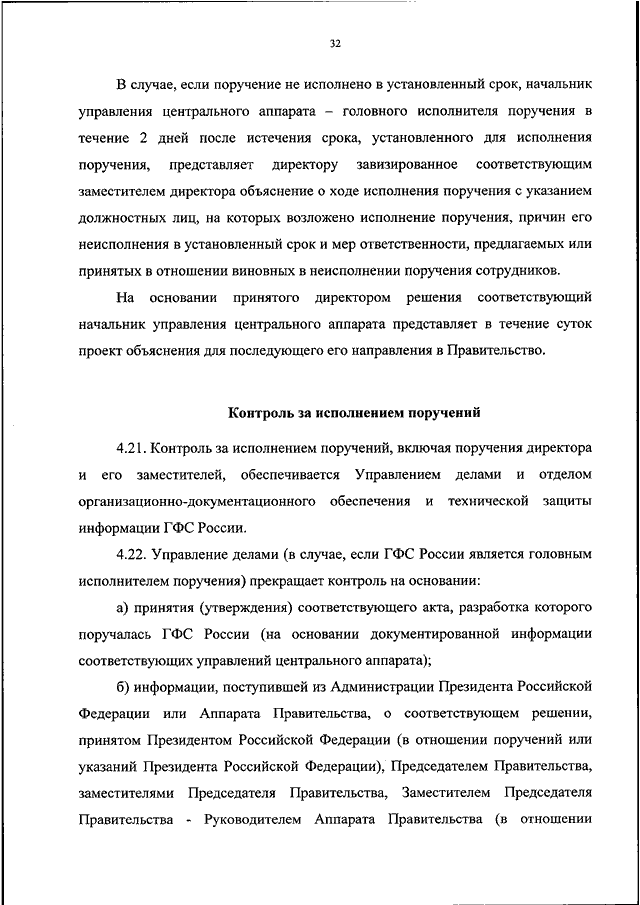 32

В случае, если поручение не исполнено в установленный срок, начальник управления центрального аппарата – головного исполнителя поручения в течение 2 дней после истечения срока, установленного для исполнения поручения, представляет директору завизированное соответствующим заместителем директора объяснение о ходе исполнения поручения с указанием должностных лиц, на которых возложено исполнение поручения, причин его неисполнения в установленный срок и мер ответственности, предлагаемых или принятых в отношении виновных в неисполнении поручения сотрудников.

На основании принятого директором решения соответствующий начальник управления центрального аппарата представляет в течение суток проект объяснения для последующего его направления в Правительство.

Контроль за исполнением поручений

4.21. Контроль за исполнением поручений, включая поручения директора и его заместителей, обеспечивается Управлением делами и отделом организационно-документационного обеспечения и технической защиты информации ГФС России.

4.22. Управление делами (в случае, если ГФС России является головным исполнителем поручения) прекращает контроль на основании:

а) принятия (утверждения) соответствующего акта, разработка которого поручалась ГФС России (на основании документированной информации соответствующих управлений центрального аппарата);

б) информации, поступившей из Администрации Президента Российской Федерации или Аппарата Правительства, о соответствующем решении, принятом Президентом Российской Федерации (в отношении поручений или указаний Президента Российской Федерации), Председателем Правительства, заместителями Председателя Правительства, Заместителем Председателя Правительства - Руководителем Аппарата Правительства (в отношении